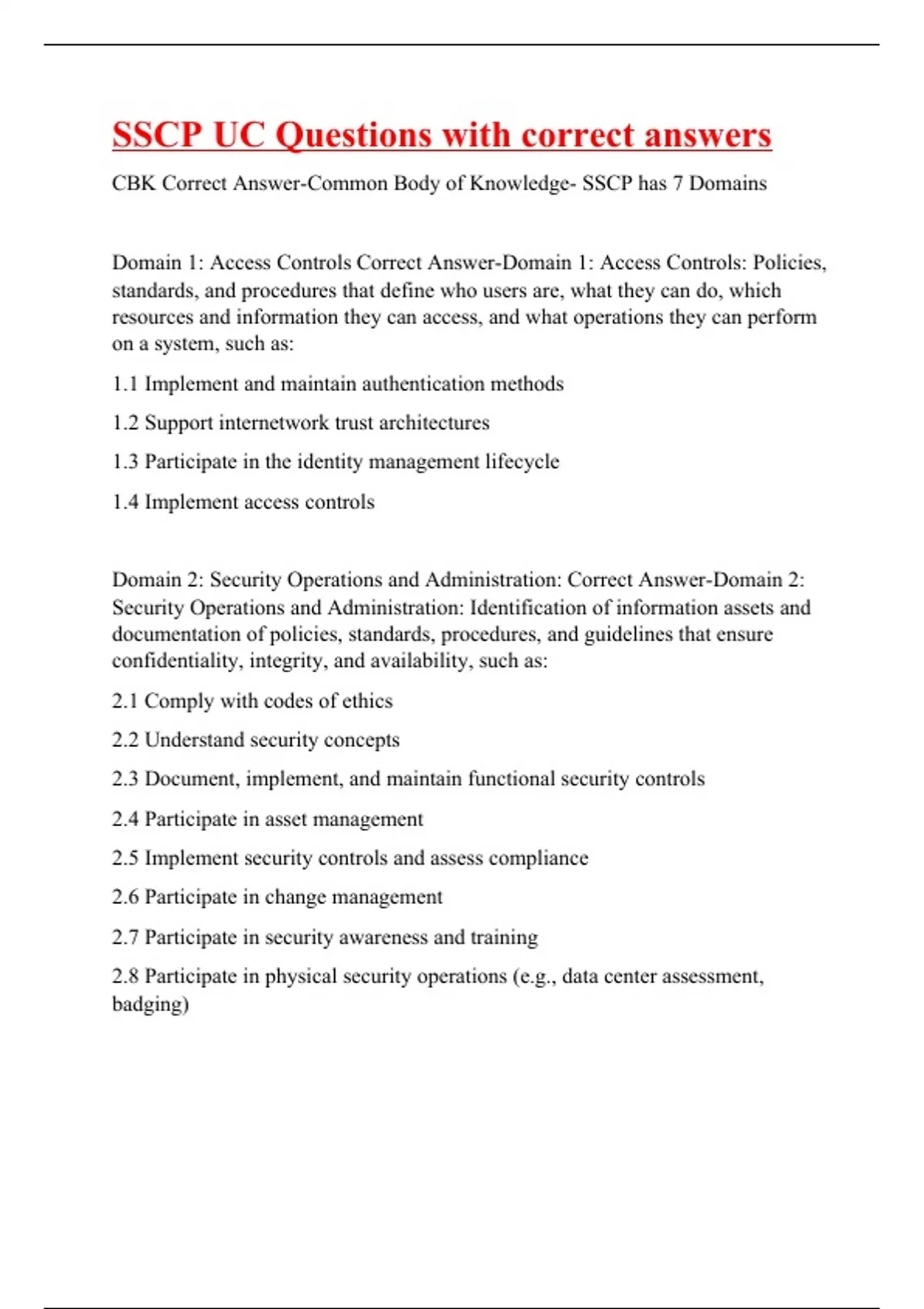 SSCP UC Questions with correct answers

CBK Correct Answer-Common Body of Knowledge- SSCP has 7 Domains

Domain 1: Access Controls Correct Answer-Domain 1: Access Controls: Policies, standards, and procedures that define who users are, what they can do, which resources and information they can access, and what operations they can perform on a system, such as:

1.1 Implement and maintain authentication methods

1.2 Support internetwork trust architectures

1.3 Participate in the identity management lifecycle

1.4 Implement access controls

Domain 2: Security Operations and Administration: Correct Answer-Domain 2: Security Operations and Administration: Identification of information assets and documentation of policies, standards, procedures, and guidelines that ensure confidentiality, integrity, and availability, such as:

2.1 Comply with codes of ethics

2.2 Understand security concepts

2.3 Document, implement, and maintain functional security controls

2.4 Participate in asset management

2.5 Implement security controls and assess compliance

2.6 Participate in change management

2.7 Participate in security awareness and training

2.8 Participate in physical security operations (e.g., data center assessment, badging)